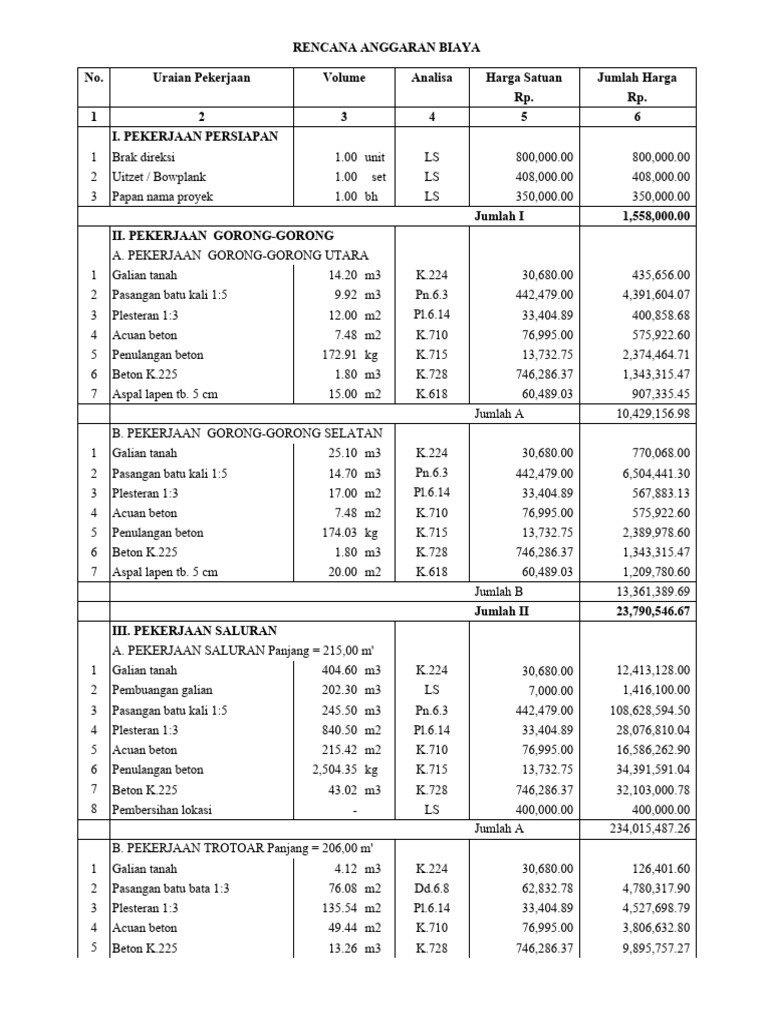 RENCANA ANGGARAN BIAYA

| No. | Uraian Pekerjaan | Volume | Analisa | Harga Satuan Rp. | Jumlah Harga Rp. |
|---|---|---|---|---|---|
| 1 | 2 | 3 | 4 | 5 | 6 |
| | I. PEKERJAAN PERSIAPAN | | | | |
| 1 | Brak direksi | 1.00 unit | LS | 800,000.00 | 800,000.00 |
| 2 | Uitzet / Bowplank | 1.00 set | LS | 408,000.00 | 408,000.00 |
| 3 | Papan nama proyek | 1.00 bh | LS | 350,000.00 | 350,000.00 |
| | | | | Jumlah I | 1,558,000.00 |
| | II. PEKERJAAN GORONG-GORONG | | | | |
| | A. PEKERJAAN GORONG-GORONG UTARA | | | | |
| 1 | Galian tanah | 14.20 m3 | K.224 | 30,680.00 | 435,656.00 |
| 2 | Pasangan batu kali 1:5 | 9.92 m3 | Pn.6.3 | 442,479.00 | 4,391,604.07 |
| 3 | Plesteran 1:3 | 12.00 m2 | Pl.6.14 | 33,404.89 | 400,858.68 |
| 4 | Acuan beton | 7.48 m2 | K.710 | 76,995.00 | 575,922.60 |
| 5 | Penulangan beton | 172.91 kg | K.715 | 13,732.75 | 2,374,464.71 |
| 6 | Beton K.225 | 1.80 m3 | K.728 | 746,286.37 | 1,343,315.47 |
| 7 | Aspal lapen tb. 5 cm | 15.00 m2 | K.618 | 60,489.03 | 907,335.45 |
| | | | | Jumlah A | 10,429,156.98 |
| | B. PEKERJAAN GORONG-GORONG SELATAN | | | | |
| 1 | Galian tanah | 25.10 m3 | K.224 | 30,680.00 | 770,068.00 |
| 2 | Pasangan batu kali 1:5 | 14.70 m3 | Pn.6.3 | 442,479.00 | 6,504,441.30 |
| 3 | Plesteran 1:3 | 17.00 m2 | Pl.6.14 | 33,404.89 | 567,883.13 |
| 4 | Acuan beton | 7.48 m2 | K.710 | 76,995.00 | 575,922.60 |
| 5 | Penulangan beton | 174.03 kg | K.715 | 13,732.75 | 2,389,978.60 |
| 6 | Beton K.225 | 1.80 m3 | K.728 | 746,286.37 | 1,343,315.47 |
| 7 | Aspal lapen tb. 5 cm | 20.00 m2 | K.618 | 60,489.03 | 1,209,780.60 |
| | | | | Jumlah B | 13,361,389.69 |
| | | | | Jumlah II | 23,790,546.67 |
| | III. PEKERJAAN SALURAN | | | | |
| | A. PEKERJAAN SALURAN Panjang = 215,00 m' | | | | |
| 1 | Galian tanah | 404.60 m3 | K.224 | 30,680.00 | 12,413,128.00 |
| 2 | Pembuangan galian | 202.30 m3 | LS | 7,000.00 | 1,416,100.00 |
| 3 | Pasangan batu kali 1:5 | 245.50 m3 | Pn.6.3 | 442,479.00 | 108,628,594.50 |
| 4 | Plesteran 1:3 | 840.50 m2 | Pl.6.14 | 33,404.89 | 28,076,810.04 |
| 5 | Acuan beton | 215.42 m2 | K.710 | 76,995.00 | 16,586,262.90 |
| 6 | Penulangan beton | 2,504.35 kg | K.715 | 13,732.75 | 34,391,591.04 |
| 7 | Beton K.225 | 43.02 m3 | K.728 | 746,286.37 | 32,103,000.78 |
| 8 | Pembersihan lokasi | - | LS | 400,000.00 | 400,000.00 |
| | | | | Jumlah A | 234,015,487.26 |
| | B. PEKERJAAN TROTOAR Panjang = 206,00 m' | | | | |
| 1 | Galian tanah | 4.12 m3 | K.224 | 30,680.00 | 126,401.60 |
| 2 | Pasangan batu bata 1:3 | 76.08 m2 | Dd.6.8 | 62,832.78 | 4,780,317.90 |
| 3 | Plesteran 1:3 | 135.54 m2 | Pl.6.14 | 33,404.89 | 4,527,698.79 |
| 4 | Acuan beton | 49.44 m2 | K.710 | 76,995.00 | 3,806,632.80 |
| 5 | Beton K.225 | 13.26 m3 | K.728 | 746,286.37 | 9,895,757.27 |